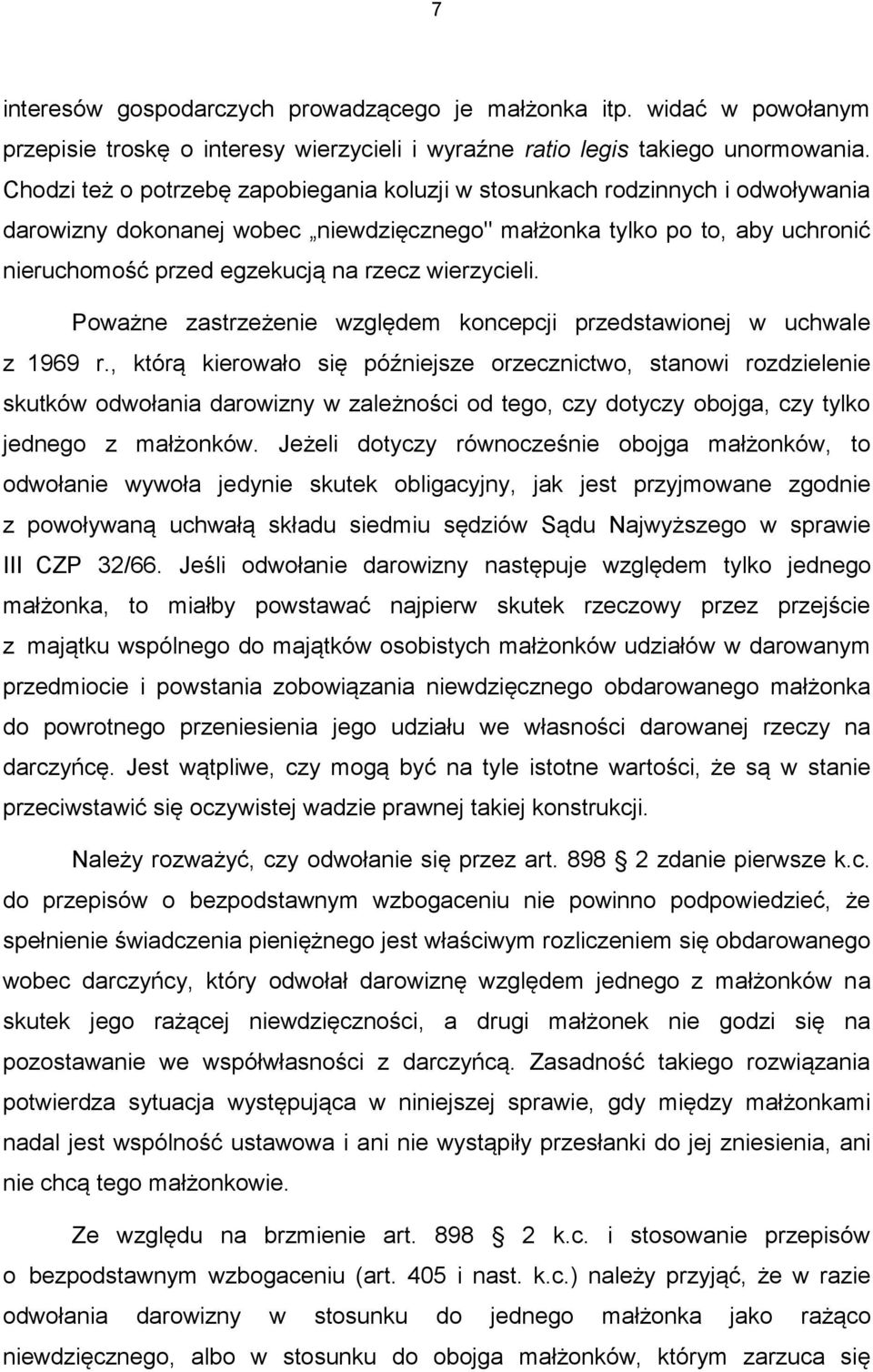 7

interesów gospodarczych prowadzącego je małżonka itp. widać w powołanym przepisie troskę o interesy wierzycieli i wyraźne ratio legis takiego unormowania. Chodzi też o potrzebę zapobiegania koluzji w stosunkach rodzinnych i odwoływania darowizny dokonanej wobec „niewdzięcznego" małżonka tylko po to, aby uchronić nieruchomość przed egzekucją na rzecz wierzycieli.

Poważne zastrzeżenie względem koncepcji przedstawionej w uchwale z 1969 r., którą kierowało się późniejsze orzecznictwo, stanowi rozdzielenie skutków odwołania darowizny w zależności od tego, czy dotyczy obojga, czy tylko jednego z małżonków. Jeżeli dotyczy równocześnie obojga małżonków, to odwołanie wywoła jedynie skutek obligacyjny, jak jest przyjmowane zgodnie z powoływaną uchwałą składu siedmiu sędziów Sądu Najwyższego w sprawie III CZP 32/66. Jeśli odwołanie darowizny następuje względem tylko jednego małżonka, to miałby powstawać najpierw skutek rzeczowy przez przejście z majątku wspólnego do majątków osobistych małżonków udziałów w darowanym przedmiocie i powstania zobowiązania niewdzięcznego obdarowanego małżonka do powrotnego przeniesienia jego udziału we własności darowanej rzeczy na darczyńcę. Jest wątpliwe, czy mogą być na tyle istotne wartości, że są w stanie przeciwstawić się oczywistej wadzie prawnej takiej konstrukcji.

Należy rozważyć, czy odwołanie się przez art. 898 § 2 zdanie pierwsze k.c. do przepisów o bezpodstawnym wzbogaceniu nie powinno podpowiedzieć, że spełnienie świadczenia pieniężnego jest właściwym rozliczeniem się obdarowanego wobec darczyńcy, który odwołał darowiznę względem jednego z małżonków na skutek jego rażącej niewdzięczności, a drugi małżonek nie godzi się na pozostawanie we współwłasności z darczyńcą. Zasadność takiego rozwiązania potwierdza sytuacja występująca w niniejszej sprawie, gdy między małżonkami nadal jest wspólność ustawowa i ani nie wystąpiły przesłanki do jej zniesienia, ani nie chcą tego małżonkowie.

Ze względu na brzmienie art. 898 § 2 k.c. i stosowanie przepisów o bezpodstawnym wzbogaceniu (art. 405 i nast. k.c.) należy przyjąć, że w razie odwołania darowizny w stosunku do jednego małżonka jako rażąco niewdzięcznego, albo w stosunku do obojga małżonków, którym zarzuca się